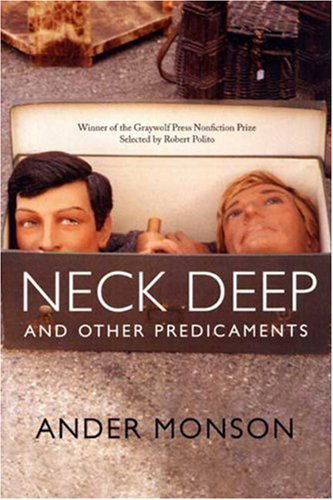 Winner of the Graywolf Press Nonfiction Prize
Selected by Robert Polito

NECK DEEP
AND OTHER PREDICAMENTS

ANDER MONSON